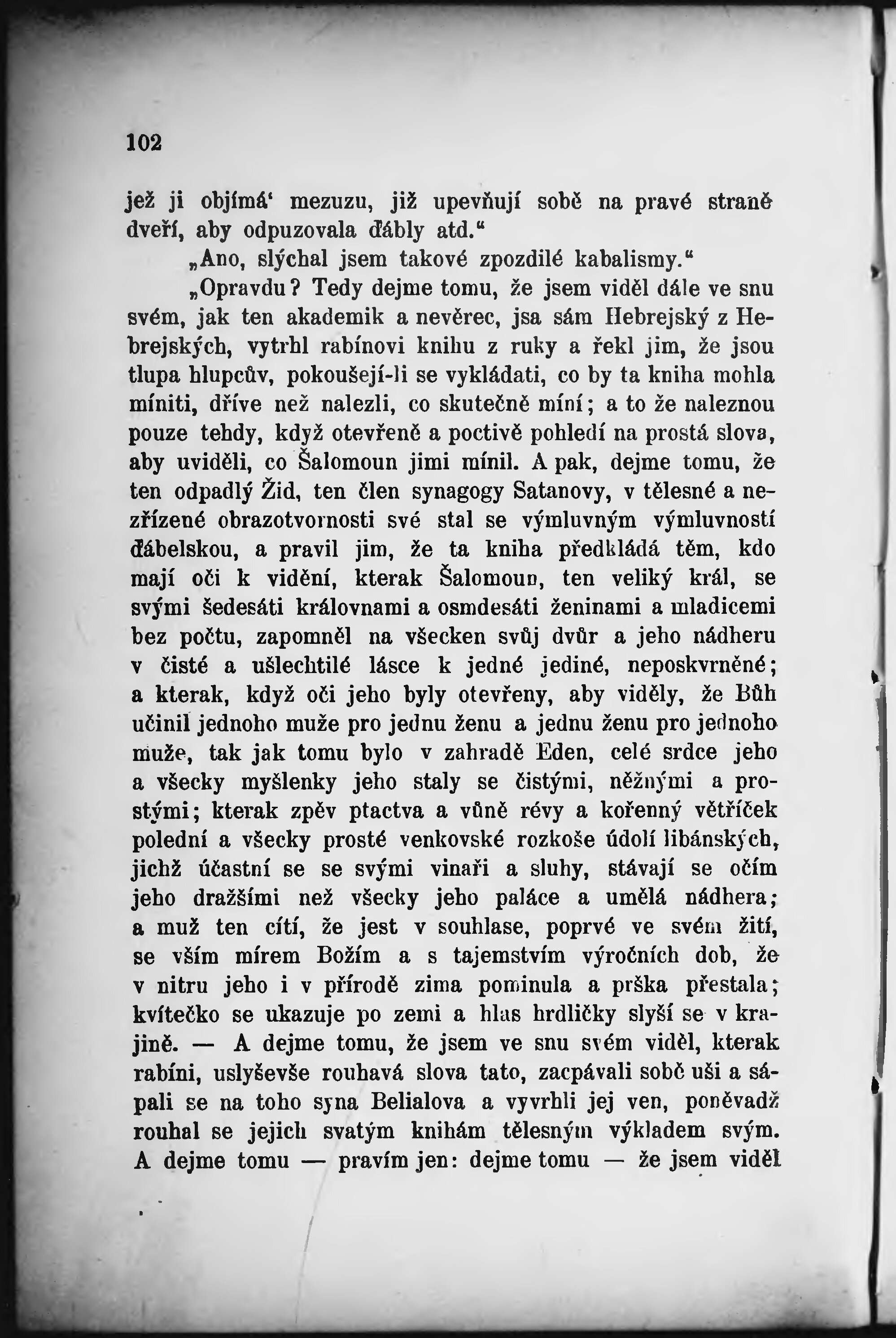 102

jež ji objímá‘ mezuzu, již upevňují sobě na pravé straně dveří, aby odpuzovala ďábly atd.“

„Ano, slýchal jsem takové zpozdilé kabalismy.“

„Opravdu? Tedy dejme tomu, že jsem viděl dále ve snu svém, jak ten akademik a nevěrec, jsa sám Hebrejský z Hebrejských, vytrhl rabínovi knihu z ruky a řekl jim, že jsou tlupa hlupcův, pokoušejí-li se vykládati, co by ta kniha mohla míniti, dříve než nalezli, co skutečně míní; a to že naleznou pouze tehdy, když otevřeně a poctivě pohledí na prostá slova, aby uviděli, co Šalomoun jimi mínil. A pak, dejme tomu, že ten odpadlý Žid, ten člen synagogy Satanovy, v tělesné a nezřízené obrazotvornosti své stal se výmluvným výmluvností ďábelskou, a pravil jim, že ta kniha předkládá těm, kdo mají oči k vidění, kterak Šalomoun, ten veliký král, se svými šedesáti královnami a osmdesáti ženinami a mladicemi bez počtu, zapomněl na všecken svůj dvůr a jeho nádheru v čisté a ušlechtilé lásce k jedné jediné, neposkvrněné; a kterak, když oči jeho byly otevřeny, aby viděly, že Bůh učinil jednoho muže pro jednu ženu a jednu ženu pro jednoho muže, tak jak tomu bylo v zahradě Eden, celé srdce jeho a všecky myšlenky jeho staly se čistými, něžnými a prostými; kterak zpěv ptactva a vůně révy a kořenný větříček polední a všecky prosté venkovské rozkoše údolí libánských, jichž účastní se se svými vinaři a sluhy, stávají se očím jeho dražšími než všecky jeho paláce a umělá nádhera; a muž ten cítí, že jest v souhlase, poprvé ve svém žití, se vším mírem Božím a s tajemstvím výročních dob, že v nitru jeho i v přírodě zima pominula a prška přestala; kvítečko se ukazuje po zemi a hlas hrdličky slyší se v krajině. — A dejme tomu, že jsem ve snu svém viděl, kterak rabíni, uslyševše rouhavá slova tato, zacpávali sobě uši a sápali se na toho syna Belialova a vyvrhli jej ven, poněvadž rouhal se jejich svatým knihám tělesným výkladem svým. A dejme tomu — pravím jen: dejme tomu — že jsem viděl